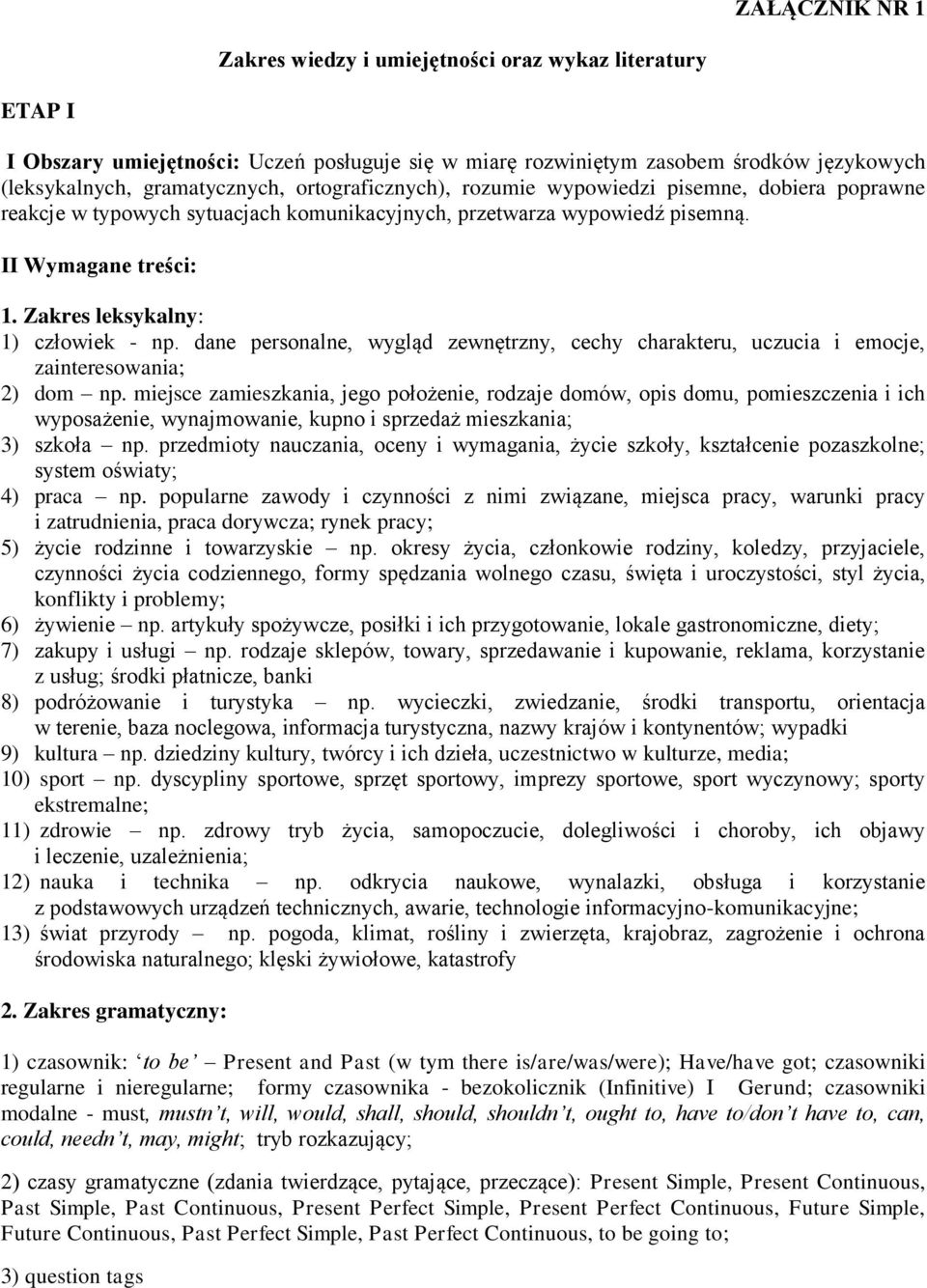 ZAŁĄCZNIK NR 1

Zakres wiedzy i umiejętności oraz wykaz literatury

ETAP I

I Obszary umiejętności: Uczeń posługuje się w miarę rozwiniętym zasobem środków językowych (leksykalnych, gramatycznych, ortograficznych), rozumie wypowiedzi pisemne, dobiera poprawne reakcje w typowych sytuacjach komunikacyjnych, przetwarza wypowiedź pisemną.

II Wymagane treści:

1. Zakres leksykalny:
1) człowiek - np. dane personalne, wygląd zewnętrzny, cechy charakteru, uczucia i emocje, zainteresowania;
2) dom – np. miejsce zamieszkania, jego położenie, rodzaje domów, opis domu, pomieszczenia i ich wyposażenie, wynajmowanie, kupno i sprzedaż mieszkania;
3) szkoła – np. przedmioty nauczania, oceny i wymagania, życie szkoły, kształcenie pozaszkolne; system oświaty;
4) praca – np. popularne zawody i czynności z nimi związane, miejsca pracy, warunki pracy i zatrudnienia, praca dorywcza; rynek pracy;
5) życie rodzinne i towarzyskie – np. okresy życia, członkowie rodziny, koledzy, przyjaciele, czynności życia codziennego, formy spędzania wolnego czasu, święta i uroczystości, styl życia, konflikty i problemy;
6) żywienie – np. artykuły spożywcze, posiłki i ich przygotowanie, lokale gastronomiczne, diety;
7) zakupy i usługi – np. rodzaje sklepów, towary, sprzedawanie i kupowanie, reklama, korzystanie z usług; środki płatnicze, banki
8) podróżowanie i turystyka – np. wycieczki, zwiedzanie, środki transportu, orientacja w terenie, baza noclegowa, informacja turystyczna, nazwy krajów i kontynentów; wypadki
9) kultura – np. dziedziny kultury, twórcy i ich dzieła, uczestnictwo w kulturze, media;
10) sport – np. dyscypliny sportowe, sprzęt sportowy, imprezy sportowe, sport wyczynowy; sporty ekstremalne;
11) zdrowie – np. zdrowy tryb życia, samopoczucie, dolegliwości i choroby, ich objawy i leczenie, uzależnienia;
12) nauka i technika – np. odkrycia naukowe, wynalazki, obsługa i korzystanie z podstawowych urządzeń technicznych, awarie, technologie informacyjno-komunikacyjne;
13) świat przyrody – np. pogoda, klimat, rośliny i zwierzęta, krajobraz, zagrożenie i ochrona środowiska naturalnego; klęski żywiołowe, katastrofy

2. Zakres gramatyczny:

1) czasownik: ‘to be’ – Present and Past (w tym there is/are/was/were); Have/have got; czasowniki regularne i nieregularne; formy czasownika - bezokolicznik (Infinitive) I Gerund; czasowniki modalne - must, mustn’t, will, would, shall, should, shouldn’t, ought to, have to/don’t have to, can, could, needn’t, may, might; tryb rozkazujący;

2) czasy gramatyczne (zdania twierdzące, pytające, przeczące): Present Simple, Present Continuous, Past Simple, Past Continuous, Present Perfect Simple, Present Perfect Continuous, Future Simple, Future Continuous, Past Perfect Simple, Past Perfect Continuous, to be going to;

3) question tags